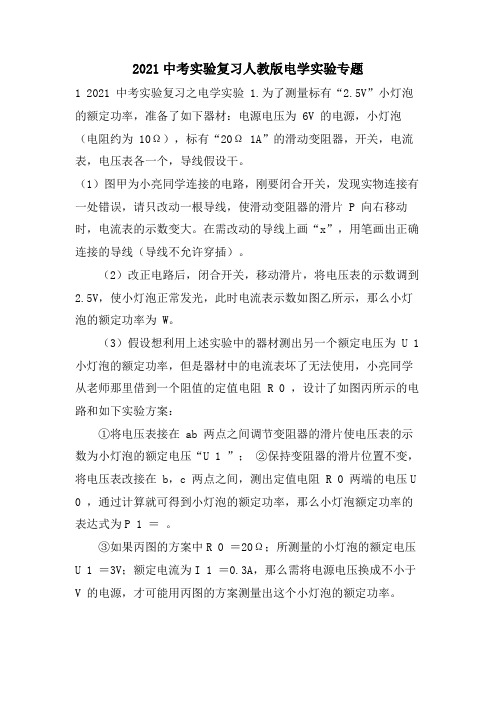 2021 中考实验复习人教版电学实验专题

1 2021 中考实验复习之电学实验 1.为了测量标有“2.5V”小灯泡的额定功率，准备了如下器材：电源电压为 6V 的电源，小灯泡（电阻约为 10Ω），标有“20Ω 1A”的滑动变阻器，开关，电流表，电压表各一个，导线假设干。

（1）图甲为小亮同学连接的电路，刚要闭合开关，发现实物连接有一处错误，请只改动一根导线，使滑动变阻器的滑片 P 向右移动时，电流表的示数变大。在需改动的导线上画“x”，用笔画出正确连接的导线（导线不允许穿插）。

（2）改正电路后，闭合开关，移动滑片，将电压表的示数调到 2.5V，使小灯泡正常发光，此时电流表示数如图乙所示，那么小灯泡的额定功率为 W。

（3）假设想利用上述实验中的器材测出另一个额定电压为 U 1 小灯泡的额定功率，但是器材中的电流表坏了无法使用，小亮同学从老师那里借到一个阻值的定值电阻 R 0 ，设计了如图丙所示的电路和如下实验方案：

①将电压表接在 ab 两点之间调节变阻器的滑片使电压表的示数为小灯泡的额定电压“U 1 ”； ②保持变阻器的滑片位置不变，将电压表改接在 b，c 两点之间，测出定值电阻 R 0 两端的电压 U 0 ，通过计算就可得到小灯泡的额定功率，那么小灯泡额定功率的表达式为 P 1 ＝ 。

③如果丙图的方案中 R 0 ＝20Ω；所测量的小灯泡的额定电压 U 1 ＝3V；额定电流为 I 1 ＝0.3A，那么需将电源电压换成不小于 V 的电源，才可能用丙图的方案测量出这个小灯泡的额定功率。